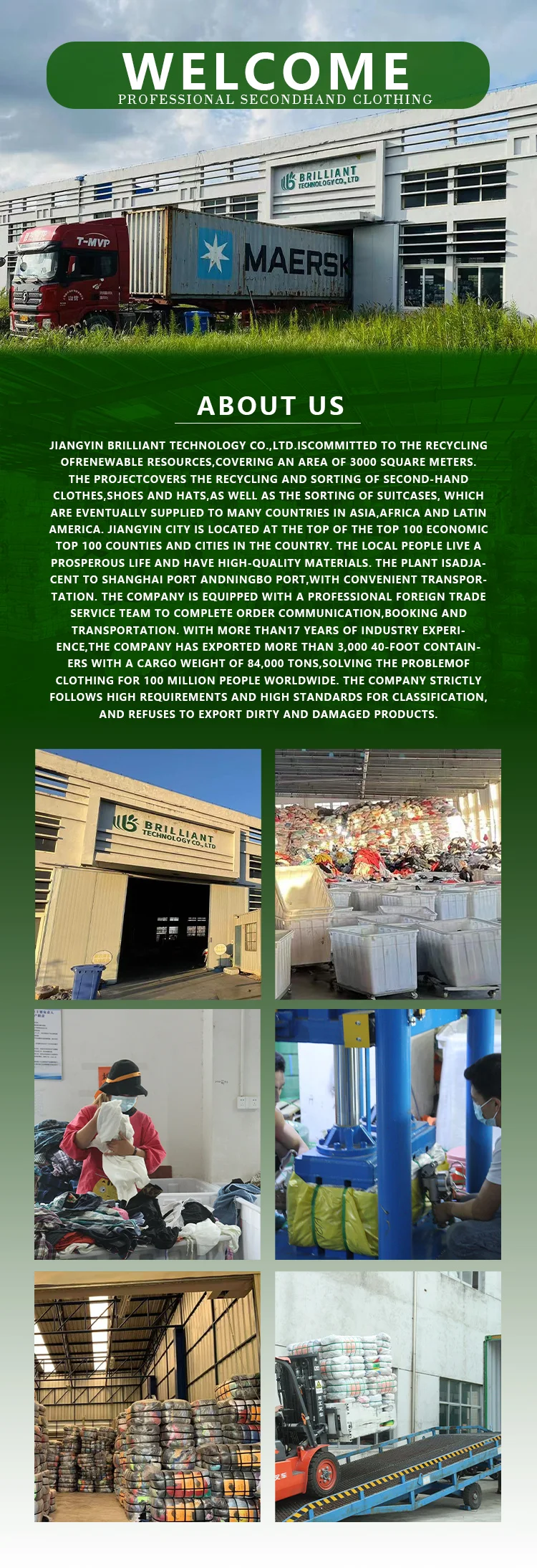 WELCOME
PROFESSIONAL SECONDHAND CLOTHING

BRILLIANT TECHNOLOGY CO., LTD

T-MVP

MAERSK

ABOUT US

JIANGYIN BRILLIANT TECHNOLOGY CO.,LTD.ISCOMMITTED TO THE RECYCLING OFRENEWABLE RESOURCES,COVERING AN AREA OF 3000 SQUARE METERS. THE PROJECTCOVERS THE RECYCLING AND SORTING OF SECOND-HAND CLOTHES,SHOES AND HATS,AS WELL AS THE SORTING OF SUITCASES, WHICH ARE EVENTUALLY SUPPLIED TO MANY COUNTRIES IN ASIA,AFRICA AND LATIN AMERICA. JIANGYIN CITY IS LOCATED AT THE TOP OF THE TOP 100 ECONOMIC TOP 100 COUNTIES AND CITIES IN THE COUNTRY. THE LOCAL PEOPLE LIVE A PROSPEROUS LIFE AND HAVE HIGH-QUALITY MATERIALS. THE PLANT ISADJACENT TO SHANGHAI PORT ANDNINGBO PORT,WITH CONVENIENT TRANSPORTATION. THE COMPANY IS EQUIPPED WITH A PROFESSIONAL FOREIGN TRADE SERVICE TEAM TO COMPLETE ORDER COMMUNICATION,BOOKING AND TRANSPORTATION. WITH MORE THAN17 YEARS OF INDUSTRY EXPERIENCE,THE COMPANY HAS EXPORTED MORE THAN 3,000 40-FOOT CONTAINERS WITH A CARGO WEIGHT OF 84,000 TONS,SOLVING THE PROBLEMOF CLOTHING FOR 100 MILLION PEOPLE WORLDWIDE. THE COMPANY STRICTLY FOLLOWS HIGH REQUIREMENTS AND HIGH STANDARDS FOR CLASSIFICATION, AND REFUSES TO EXPORT DIRTY AND DAMAGED PRODUCTS.

BRILLIANT TECHNOLOGY CO., LTD